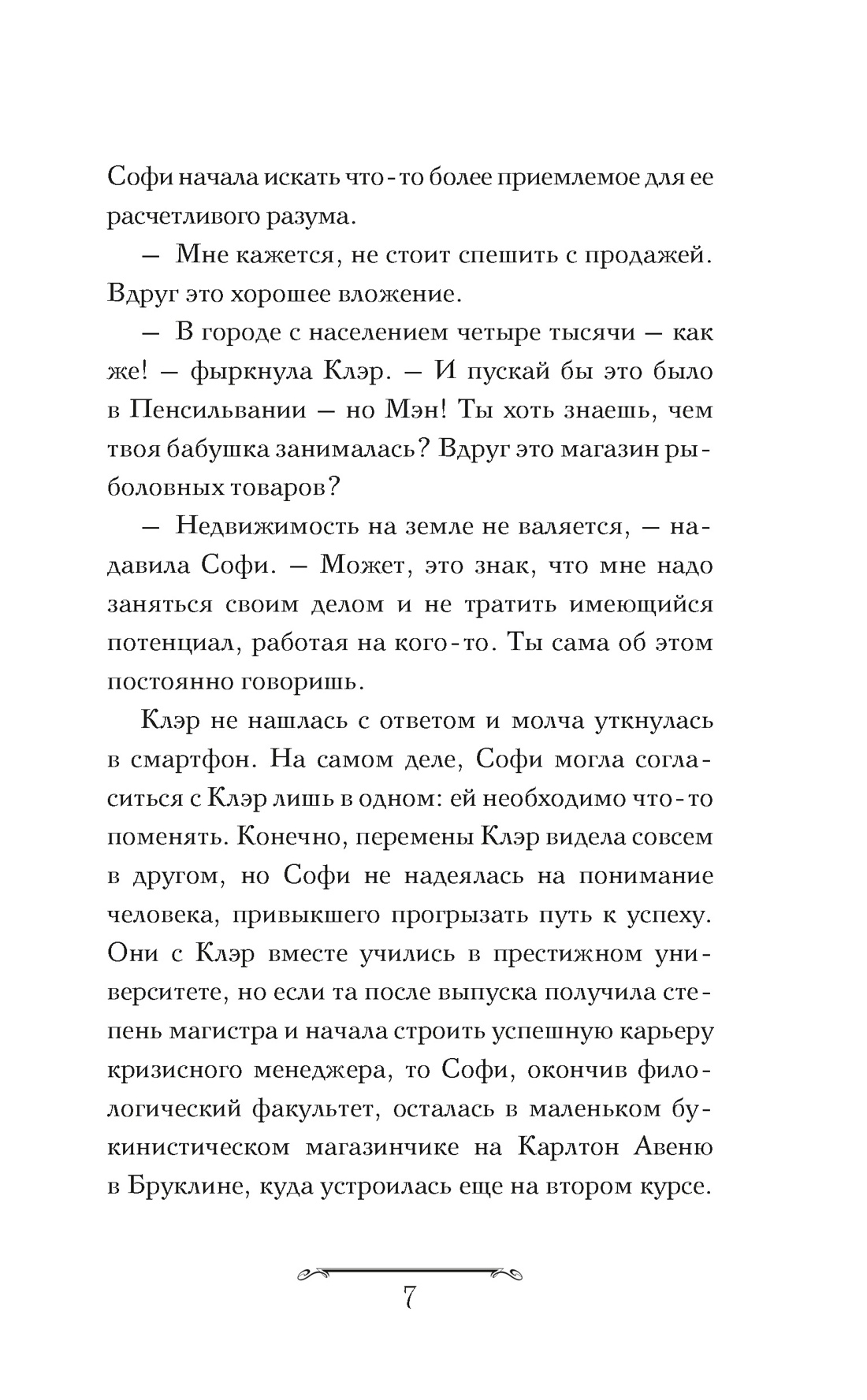 Софи начала искать что-то более приемлемое для ее расчетливого разума.

— Мне кажется, не стоит спешить с продажей. Вдруг это хорошее вложение.

— В городе с населением четыре тысячи — как же! — фыркнула Клэр. — И пускай бы это было в Пенсильвании — но Мэн! Ты хоть знаешь, чем твоя бабушка занималась? Вдруг это магазин рыболовных товаров?

— Недвижимость на земле не валяется, — надавила Софи. — Может, это знак, что мне надо заняться своим делом и не тратить имеющийся потенциал, работая на кого-то. Ты сама об этом постоянно говоришь.

Клэр не нашлась с ответом и молча уткнулась в смартфон. На самом деле, Софи могла согласиться с Клэр лишь в одном: ей необходимо что-то поменять. Конечно, перемены Клэр видела совсем в другом, но Софи не надеялась на понимание человека, привыкшего прогрызать путь к успеху. Они с Клэр вместе учились в престижном университете, но если та после выпуска получила степень магистра и начала строить успешную карьеру кризисного менеджера, то Софи, окончив филологический факультет, осталась в маленьком букинистическом магазинчике на Карлтон Авеню в Бруклине, куда устроилась еще на втором курсе.

7